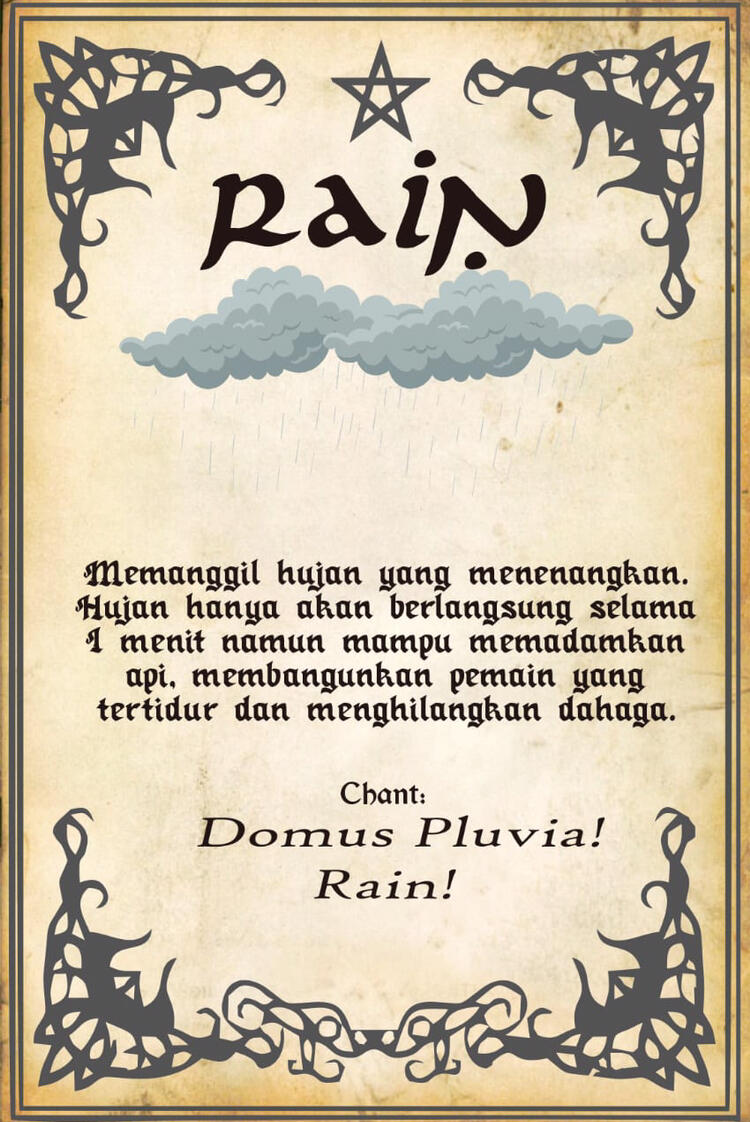 RAIN

Memanggil hujan yang menenangkan. Hujan hanya akan berlangsung selama 1 menit namun mampu memadamkan api, membangunkan pemain yang tertidur dan menghilangkan dahaga.

Chant:
Domus Pluvia!
Rain!